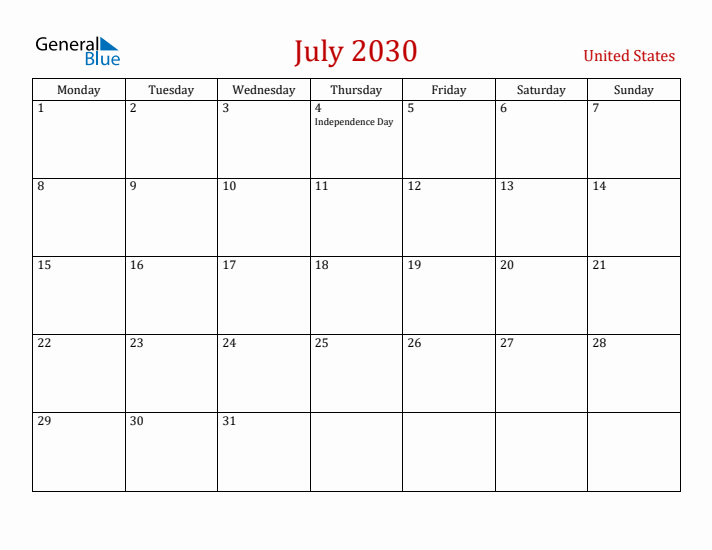 General Blue

July 2030

United States

| Monday | Tuesday | Wednesday | Thursday | Friday | Saturday | Sunday |
|---|---|---|---|---|---|---|
| 1 | 2 | 3 | 4 Independence Day | 5 | 6 | 7 |
| 8 | 9 | 10 | 11 | 12 | 13 | 14 |
| 15 | 16 | 17 | 18 | 19 | 20 | 21 |
| 22 | 23 | 24 | 25 | 26 | 27 | 28 |
| 29 | 30 | 31 | | | | |